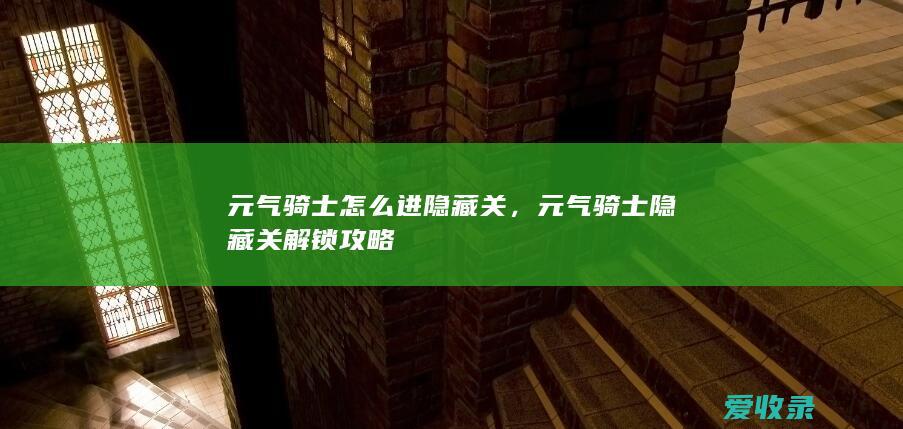 元气骑士怎么进隐藏关，元气骑士隐藏关解锁攻略

爱收录